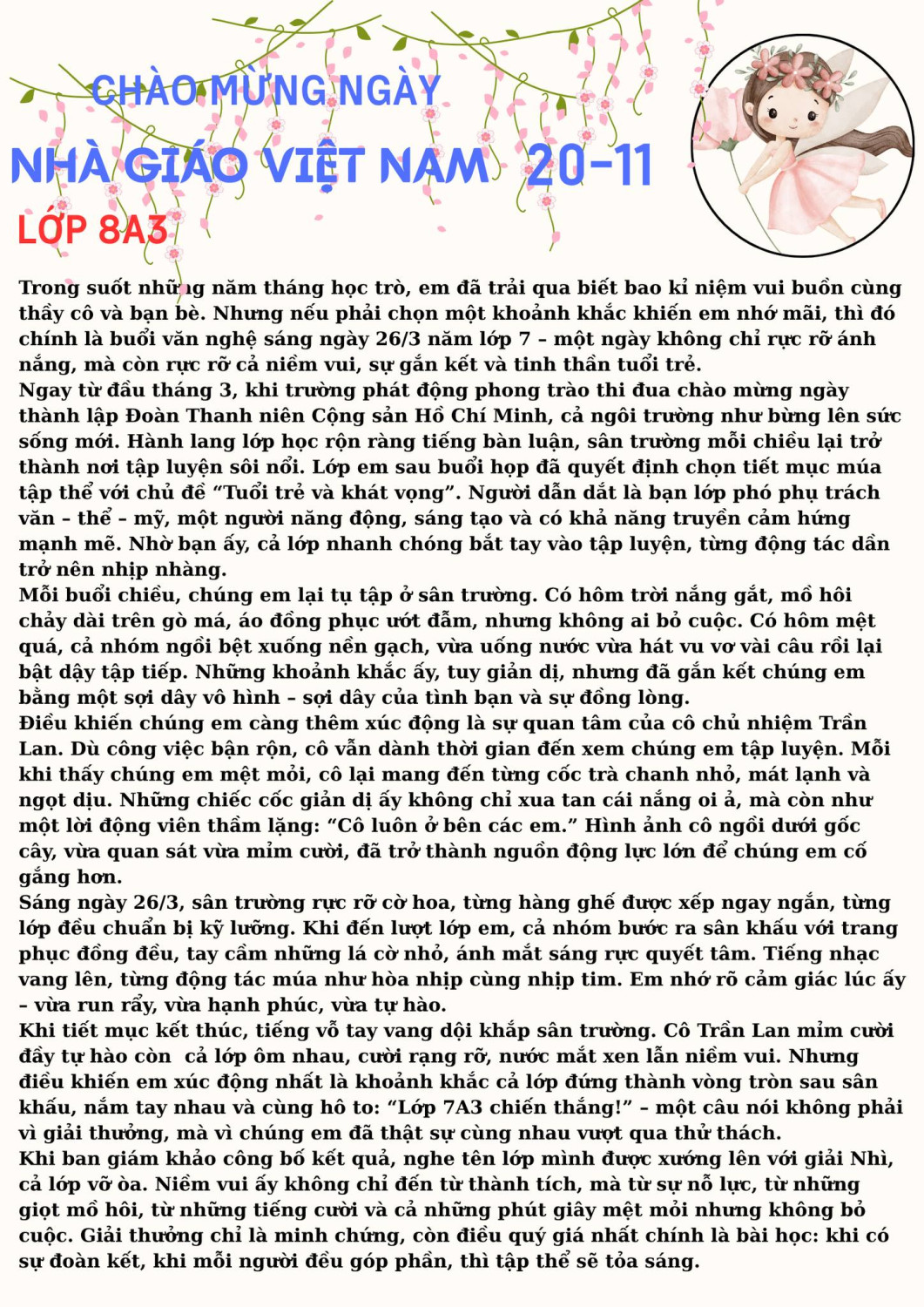 CHÀO MỪNG NGÀY
NHÀ GIÁO VIỆT NAM 20-11
LỚP 8A3

Trong suốt những năm tháng học trò, em đã trải qua biết bao kỉ niệm vui buồn cùng thầy cô và bạn bè. Nhưng nếu phải chọn một khoảnh khắc khiến em nhớ mãi, thì đó chính là buổi văn nghệ sáng ngày 26/3 năm lớp 7 – một ngày không chỉ rực rỡ ánh nắng, mà còn rực rỡ cả niềm vui, sự gắn kết và tinh thần tuổi trẻ.
Ngay từ đầu tháng 3, khi trường phát động phong trào thi đua chào mừng ngày thành lập Đoàn Thanh niên Cộng sản Hồ Chí Minh, cả ngôi trường như bừng lên sức sống mới. Hành lang lớp học rộn ràng tiếng bàn luận, sân trường mỗi chiều lại trở thành nơi tập luyện sôi nổi. Lớp em sau buổi họp đã quyết định chọn tiết mục múa tập thể với chủ đề “Tuổi trẻ và khát vọng”. Người dẫn dắt là bạn lớp phó phụ trách văn – thể – mỹ, một người năng động, sáng tạo và có khả năng truyền cảm hứng mạnh mẽ. Nhờ bạn ấy, cả lớp nhanh chóng bắt tay vào tập luyện, từng động tác dần trở nên nhịp nhàng.
Mỗi buổi chiều, chúng em lại tụ tập ở sân trường. Có hôm trời nắng gắt, mồ hôi chảy dài trên gò má, áo đồng phục ướt đẫm, nhưng không ai bỏ cuộc. Có hôm mệt quá, cả nhóm ngồi bệt xuống nền gạch, vừa uống nước vừa hát vu vơ vài câu rồi lại bật dậy tập tiếp. Những khoảnh khắc ấy, tuy giản dị, nhưng đã gắn kết chúng em bằng một sợi dây vô hình – sợi dây của tình bạn và sự đồng lòng.
Điều khiến chúng em càng thêm xúc động là sự quan tâm của cô chủ nhiệm Trần Lan. Dù công việc bận rộn, cô vẫn dành thời gian đến xem chúng em tập luyện. Mỗi khi thấy chúng em mệt mỏi, cô lại mang đến từng cốc trà chanh nhỏ, mát lạnh và ngọt dịu. Những chiếc cốc giản dị ấy không chỉ xua tan cái nắng oi ả, mà còn như một lời động viên thầm lặng: “Cô luôn ở bên các em.” Hình ảnh cô ngồi dưới gốc cây, vừa quan sát vừa mỉm cười, đã trở thành nguồn động lực lớn để chúng em cố gắng hơn.
Sáng ngày 26/3, sân trường rực rỡ cờ hoa, từng hàng ghế được xếp ngay ngắn, từng lớp đều chuẩn bị kỹ lưỡng. Khi đến lượt lớp em, cả nhóm bước ra sân khấu với trang phục đồng đều, tay cầm những lá cờ nhỏ, ánh mắt sáng rực quyết tâm. Tiếng nhạc vang lên, từng động tác múa như hòa nhịp cùng nhịp tim. Em nhớ rõ cảm giác lúc ấy – vừa run rẩy, vừa hạnh phúc, vừa tự hào.
Khi tiết mục kết thúc, tiếng vỗ tay vang dội khắp sân trường. Cô Trần Lan mỉm cười đầy tự hào còn cả lớp ôm nhau, cười rạng rỡ, nước mắt xen lẫn niềm vui. Nhưng điều khiến em xúc động nhất là khoảnh khắc cả lớp đứng thành vòng tròn sau sân khấu, nắm tay nhau và cùng hô to: “Lớp 7A3 chiến thắng!” – một câu nói không phải vì giải thưởng, mà vì chúng em đã thật sự cùng nhau vượt qua thử thách.
Khi ban giám khảo công bố kết quả, nghe tên lớp mình được xướng lên với giải Nhì, cả lớp vỡ òa. Niềm vui ấy không chỉ đến từ thành tích, mà từ sự nỗ lực, từ những giọt mồ hôi, từ những tiếng cười và cả những phút giây mệt mỏi nhưng không bỏ cuộc. Giải thưởng chỉ là minh chứng, còn điều quý giá nhất chính là bài học: khi có sự đoàn kết, khi mỗi người đều góp phần, thì tập thể sẽ tỏa sáng.